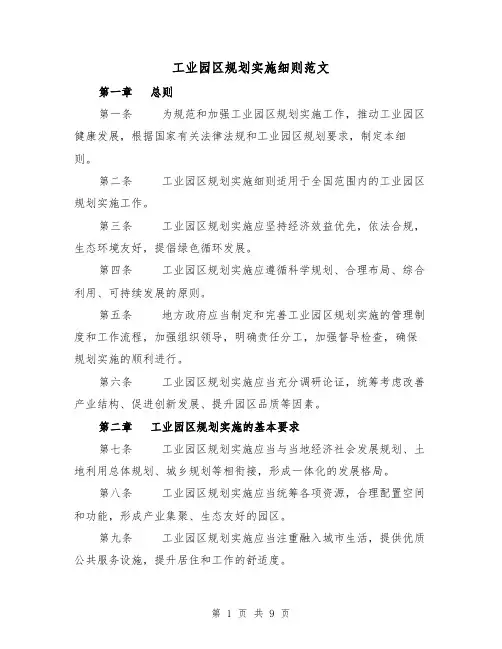 工业园区规划实施细则范文

第一章　总则

第一条　为规范和加强工业园区规划实施工作，推动工业园区健康发展，根据国家有关法律法规和工业园区规划要求，制定本细则。

第二条　工业园区规划实施细则适用于全国范围内的工业园区规划实施工作。

第三条　工业园区规划实施应坚持经济效益优先，依法合规，生态环境友好，提倡绿色循环发展。

第四条　工业园区规划实施应遵循科学规划、合理布局、综合利用、可持续发展的原则。

第五条　地方政府应当制定和完善工业园区规划实施的管理制度和工作流程，加强组织领导，明确责任分工，加强督导检查，确保规划实施的顺利进行。

第六条　工业园区规划实施应当充分调研论证，统筹考虑改善产业结构、促进创新发展、提升园区品质等因素。

第二章　工业园区规划实施的基本要求

第七条　工业园区规划实施应当与当地经济社会发展规划、土地利用总体规划、城乡规划等相衔接，形成一体化的发展格局。

第八条　工业园区规划实施应当统筹各项资源，合理配置空间和功能，形成产业集聚、生态友好的园区。

第九条　工业园区规划实施应当注重融入城市生活，提供优质公共服务设施，提升居住和工作的舒适度。

第 1 页 共 9 页